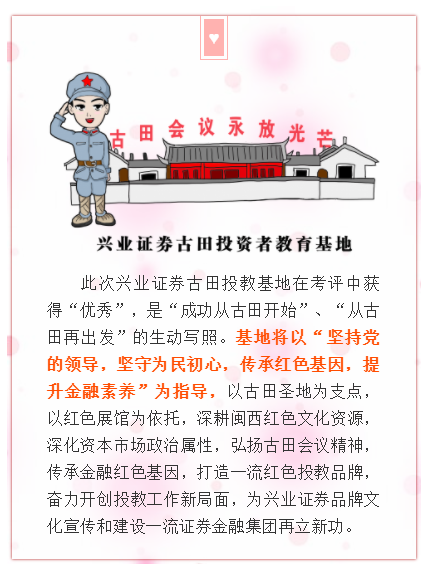 古田会议永放光芒

兴业证券古田投资者教育基地

此次兴业证券古田投教基地在考评中获得“优秀”，是“成功从古田开始”、“从古田再出发”的生动写照。基地将以“坚持党的领导，坚守为民初心，传承红色基因，提升金融素养”为指导，以古田圣地为支点，以红色展馆为依托，深耕闽西红色文化资源，深化资本市场政治属性，弘扬古田会议精神，传承金融红色基因，打造一流红色投教品牌，奋力开创投教工作新局面，为兴业证券品牌文化宣传和建设一流证券金融集团再立新功。